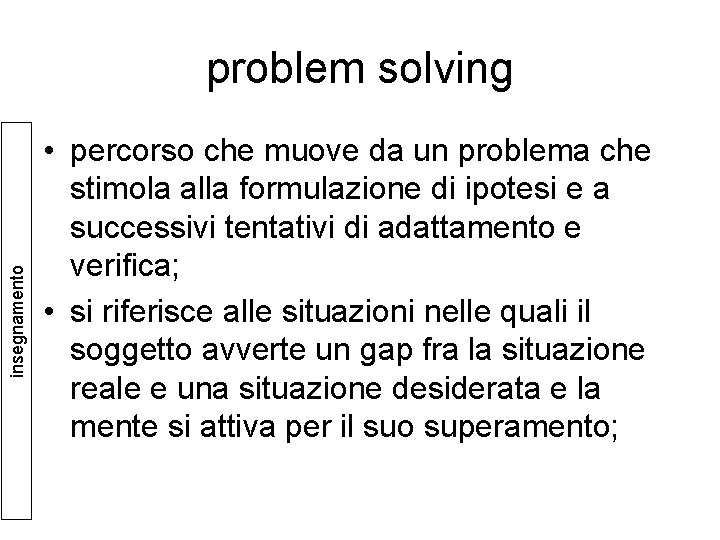 problem solving

insegnamento

• percorso che muove da un problema che stimola alla formulazione di ipotesi e a successivi tentativi di adattamento e verifica;

• si riferisce alle situazioni nelle quali il soggetto avverte un gap fra la situazione reale e una situazione desiderata e la mente si attiva per il suo superamento;